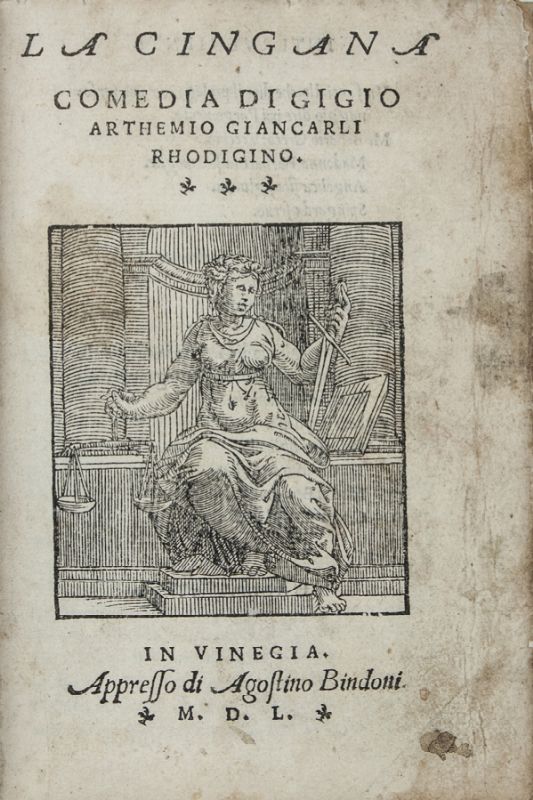 LA CINGANA

COMEDIA DI GIGIO ARTHEMIO GIANCARLI RHODIGINO.

IN VINEGIA.
Appresso di Agostino Bindoni.
M. D. L.